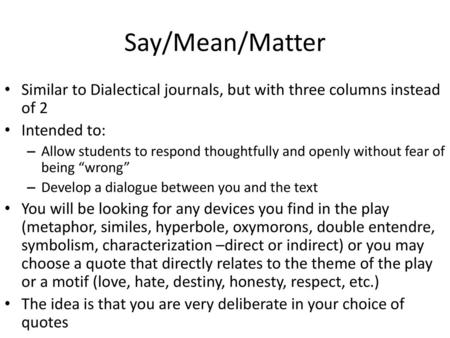 Say/Mean/Matter

• Similar to Dialectical journals, but with three columns instead of 2

• Intended to:
– Allow students to respond thoughtfully and openly without fear of being “wrong”
– Develop a dialogue between you and the text

• You will be looking for any devices you find in the play (metaphor, similes, hyperbole, oxymorons, double entendre, symbolism, characterization –direct or indirect) or you may choose a quote that directly relates to the theme of the play or a motif (love, hate, destiny, honesty, respect, etc.)

• The idea is that you are very deliberate in your choice of quotes